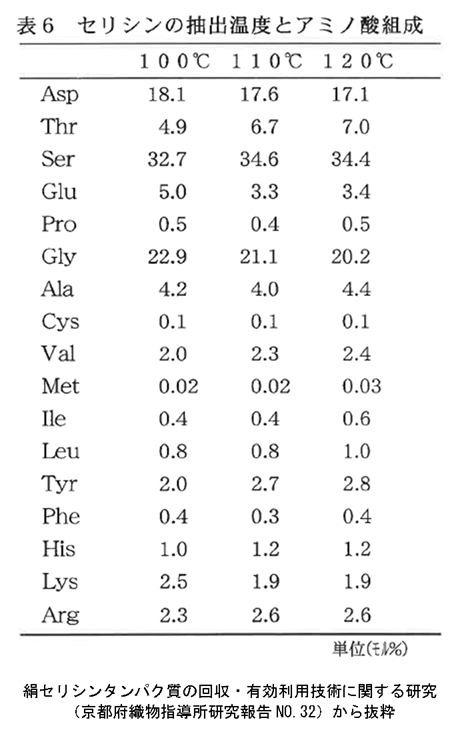 表6　セリシンの抽出温度とアミノ酸組成

|  | 100℃ | 110℃ | 120℃ |
|---|---|---|---|
| Asp | 18.1 | 17.6 | 17.1 |
| Thr | 4.9 | 6.7 | 7.0 |
| Ser | 32.7 | 34.6 | 34.4 |
| Glu | 5.0 | 3.3 | 3.4 |
| Pro | 0.5 | 0.4 | 0.5 |
| Gly | 22.9 | 21.1 | 20.2 |
| Ala | 4.2 | 4.0 | 4.4 |
| Cys | 0.1 | 0.1 | 0.1 |
| Val | 2.0 | 2.3 | 2.4 |
| Met | 0.02 | 0.02 | 0.03 |
| Ile | 0.4 | 0.4 | 0.6 |
| Leu | 0.8 | 0.8 | 1.0 |
| Tyr | 2.0 | 2.7 | 2.8 |
| Phe | 0.4 | 0.3 | 0.4 |
| His | 1.0 | 1.2 | 1.2 |
| Lys | 2.5 | 1.9 | 1.9 |
| Arg | 2.3 | 2.6 | 2.6 |

単位(ﾓﾙ%)

絹セリシンタンパク質の回収・有効利用技術に関する研究
(京都府織物指導所研究報告NO.32)から抜粋